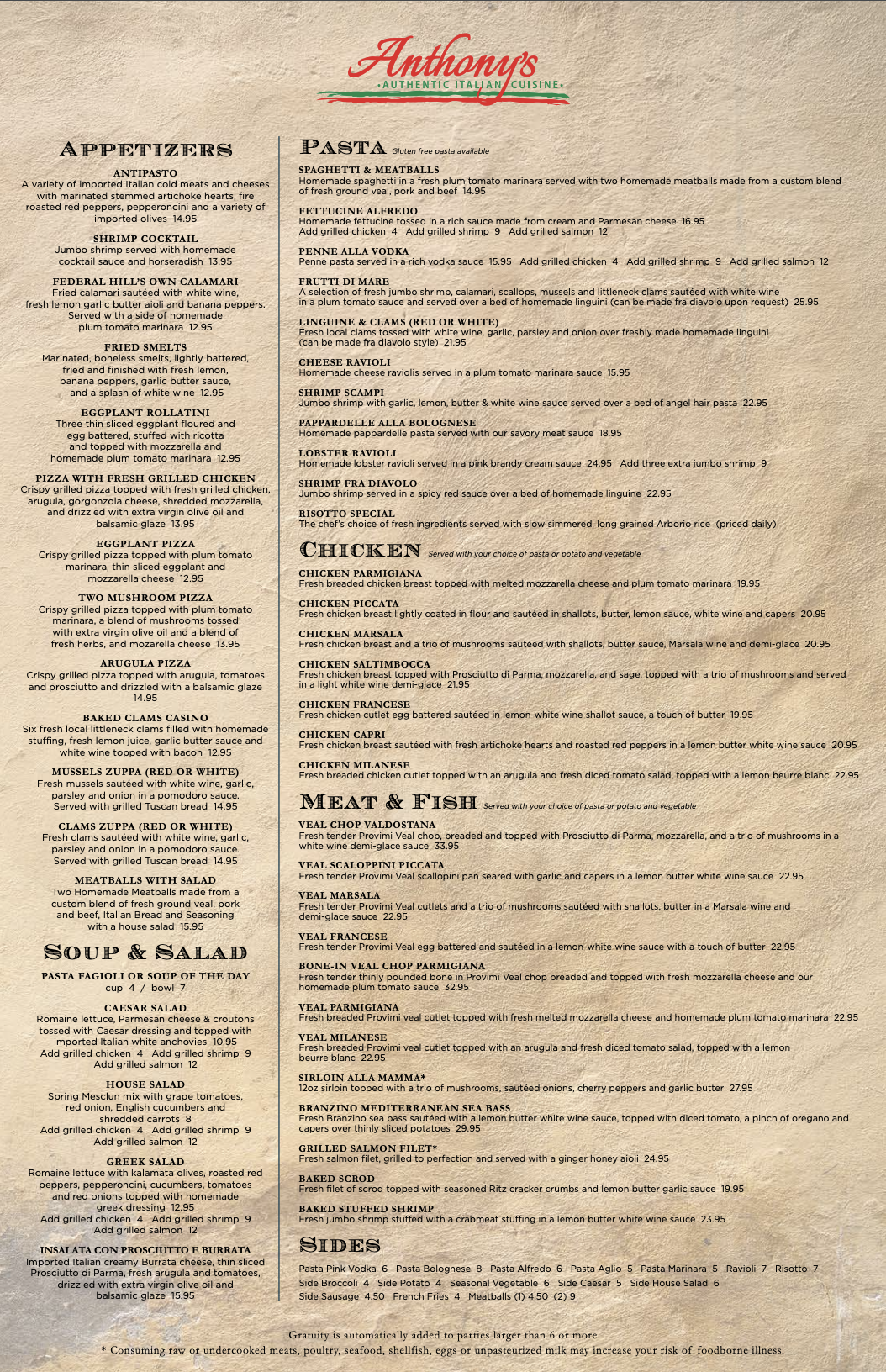 Anthony's
•AUTHENTIC ITALIAN CUISINE•

APPETIZERS

ANTIPASTO
A variety of imported Italian cold meats and cheeses with marinated stemmed artichoke hearts, fire roasted red peppers, pepperoncini and a variety of imported olives 14.95

SHRIMP COCKTAIL
Jumbo shrimp served with homemade cocktail sauce and horseradish 13.95

FEDERAL HILL'S OWN CALAMARI
Fried calamari sautéed with white wine, fresh lemon garlic butter aioli and banana peppers. Served with a side of homemade plum tomato marinara 12.95

FRIED SMELTS
Marinated, boneless smelts, lightly battered, fried and finished with fresh lemon, banana peppers, garlic butter sauce, and a splash of white wine 12.95

EGGPLANT ROLLATINI
Three thin sliced eggplant floured and egg battered, stuffed with ricotta and topped with mozzarella and homemade plum tomato marinara 12.95

PIZZA WITH FRESH GRILLED CHICKEN
Crispy grilled pizza topped with fresh grilled chicken, arugula, gorgonzola cheese, shredded mozzarella, and drizzled with extra virgin olive oil and balsamic glaze 13.95

EGGPLANT PIZZA
Crispy grilled pizza topped with plum tomato marinara, thin sliced eggplant and mozzarella cheese 12.95

TWO MUSHROOM PIZZA
Crispy grilled pizza topped with plum tomato marinara, a blend of mushrooms tossed with extra virgin olive oil and a blend of fresh herbs, and mozarella cheese 13.95

ARUGULA PIZZA
Crispy grilled pizza topped with arugula, tomatoes and prosciutto and drizzled with a balsamic glaze 14.95

BAKED CLAMS CASINO
Six fresh local littleneck clams filled with homemade stuffing, fresh lemon juice, garlic butter sauce and white wine topped with bacon 12.95

MUSSELS ZUPPA (RED OR WHITE)
Fresh mussels sautéed with white wine, garlic, parsley and onion in a pomodoro sauce. Served with grilled Tuscan bread 14.95

CLAMS ZUPPA (RED OR WHITE)
Fresh clams sautéed with white wine, garlic, parsley and onion in a pomodoro sauce. Served with grilled Tuscan bread 14.95

MEATBALLS WITH SALAD
Two Homemade Meatballs made from a custom blend of fresh ground veal, pork and beef, Italian Bread and Seasoning with a house salad 15.95

SOUP & SALAD

PASTA FAGIOLI OR SOUP OF THE DAY
cup 4 / bowl 7

CAESAR SALAD
Romaine lettuce, Parmesan cheese & croutons tossed with Caesar dressing and topped with imported Italian white anchovies 10.95
Add grilled chicken 4 Add grilled shrimp 9 Add grilled salmon 12

HOUSE SALAD
Spring Mesclun mix with grape tomatoes, red onion, English cucumbers and shredded carrots 8
Add grilled chicken 4 Add grilled shrimp 9 Add grilled salmon 12

GREEK SALAD
Romaine lettuce with kalamata olives, roasted red peppers, pepperoncini, cucumbers, tomatoes and red onions topped with homemade greek dressing 12.95
Add grilled chicken 4 Add grilled shrimp 9 Add grilled salmon 12

INSALATA CON PROSCIUTTO E BURRATA
Imported Italian creamy Burrata cheese, thin sliced Prosciutto di Parma, fresh arugula and tomatoes, drizzled with extra virgin olive oil and balsamic glaze 15.95

PASTA Gluten free pasta available

SPAGHETTI & MEATBALLS
Homemade spaghetti in a fresh plum tomato marinara served with two homemade meatballs made from a custom blend of fresh ground veal, pork and beef 14.95

FETTUCINE ALFREDO
Homemade fettucine tossed in a rich sauce made from cream and Parmesan cheese 16.95
Add grilled chicken 4 Add grilled shrimp 9 Add grilled salmon 12

PENNE ALLA VODKA
Penne pasta served in a rich vodka sauce 15.95 Add grilled chicken 4 Add grilled shrimp 9 Add grilled salmon 12

FRUTTI DI MARE
A selection of fresh jumbo shrimp, calamari, scallops, mussels and littleneck clams sautéed with white wine in a plum tomato sauce and served over a bed of homemade linguini (can be made fra diavolo upon request) 25.95

LINGUINE & CLAMS (RED OR WHITE)
Fresh local clams tossed with white wine, garlic, parsley and onion over freshly made homemade linguini (can be made fra diavolo style) 21.95

CHEESE RAVIOLI
Homemade cheese raviolis served in a plum tomato marinara sauce 15.95

SHRIMP SCAMPI
Jumbo shrimp with garlic, lemon, butter & white wine sauce served over a bed of angel hair pasta 22.95

PAPPARDELLE ALLA BOLOGNESE
Homemade pappardelle pasta served with our savory meat sauce 18.95

LOBSTER RAVIOLI
Homemade lobster ravioli served in a pink brandy cream sauce 24.95 Add three extra jumbo shrimp 9

SHRIMP FRA DIAVOLO
Jumbo shrimp served in a spicy red sauce over a bed of homemade linguine 22.95

RISOTTO SPECIAL
The chef's choice of fresh ingredients served with slow simmered, long grained Arborio rice (priced daily)

CHICKEN Served with your choice of pasta or potato and vegetable

CHICKEN PARMIGIANA
Fresh breaded chicken breast topped with melted mozzarella cheese and plum tomato marinara 19.95

CHICKEN PICCATA
Fresh chicken breast lightly coated in flour and sautéed in shallots, butter, lemon sauce, white wine and capers 20.95

CHICKEN MARSALA
Fresh chicken breast and a trio of mushrooms sautéed with shallots, butter sauce, Marsala wine and demi-glace 20.95

CHICKEN SALTIMBOCCA
Fresh chicken breast topped with Prosciutto di Parma, mozzarella, and sage, topped with a trio of mushrooms and served in a light white wine demi-glace 21.95

CHICKEN FRANCESE
Fresh chicken cutlet egg battered sautéed in lemon-white wine shallot sauce, a touch of butter 19.95

CHICKEN CAPRI
Fresh chicken breast sautéed with fresh artichoke hearts and roasted red peppers in a lemon butter white wine sauce 20.95

CHICKEN MILANESE
Fresh breaded chicken cutlet topped with an arugula and fresh diced tomato salad, topped with a lemon beurre blanc 22.95

MEAT & FISH Served with your choice of pasta or potato and vegetable

VEAL CHOP VALDOSTANA
Fresh tender Provimi Veal chop, breaded and topped with Prosciutto di Parma, mozzarella, and a trio of mushrooms in a white wine demi-glace sauce 33.95

VEAL SCALOPPINI PICCATA
Fresh tender Provimi Veal scallopini pan seared with garlic and capers in a lemon butter white wine sauce 22.95

VEAL MARSALA
Fresh tender Provimi Veal cutlets and a trio of mushrooms sautéed with shallots, butter in a Marsala wine and demi-glace sauce 22.95

VEAL FRANCESE
Fresh tender Provimi Veal egg battered and sautéed in a lemon-white wine sauce with a touch of butter 22.95

BONE-IN VEAL CHOP PARMIGIANA
Fresh tender thinly pounded bone in Provimi Veal chop breaded and topped with fresh mozzarella cheese and our homemade plum tomato sauce 32.95

VEAL PARMIGIANA
Fresh breaded Provimi veal cutlet topped with fresh melted mozzarella cheese and homemade plum tomato marinara 22.95

VEAL MILANESE
Fresh breaded Provimi veal cutlet topped with an arugula and fresh diced tomato salad, topped with a lemon beurre blanc 22.95

SIRLOIN ALLA MAMMA*
12oz sirloin topped with a trio of mushrooms, sautéed onions, cherry peppers and garlic butter 27.95

BRANZINO MEDITERRANEAN SEA BASS
Fresh Branzino sea bass sautéed with a lemon butter white wine sauce, topped with diced tomato, a pinch of oregano and capers over thinly sliced potatoes 29.95

GRILLED SALMON FILET*
Fresh salmon filet, grilled to perfection and served with a ginger honey aioli 24.95

BAKED SCROD
Fresh filet of scrod topped with seasoned Ritz cracker crumbs and lemon butter garlic sauce 19.95

BAKED STUFFED SHRIMP
Fresh jumbo shrimp stuffed with a crabmeat stuffing in a lemon butter white wine sauce 23.95

SIDES

Pasta Pink Vodka 6 Pasta Bolognese 8 Pasta Alfredo 6 Pasta Aglio 5 Pasta Marinara 5 Ravioli 7 Risotto 7
Side Broccoli 4 Side Potato 4 Seasonal Vegetable 6 Side Caesar 5 Side House Salad 6
Side Sausage 4.50 French Fries 4 Meatballs (1) 4.50 (2) 9

Gratuity is automatically added to parties larger than 6 or more
* Consuming raw or undercooked meats, poultry, seafood, shellfish, eggs or unpasteurized milk may increase your risk of foodborne illness.